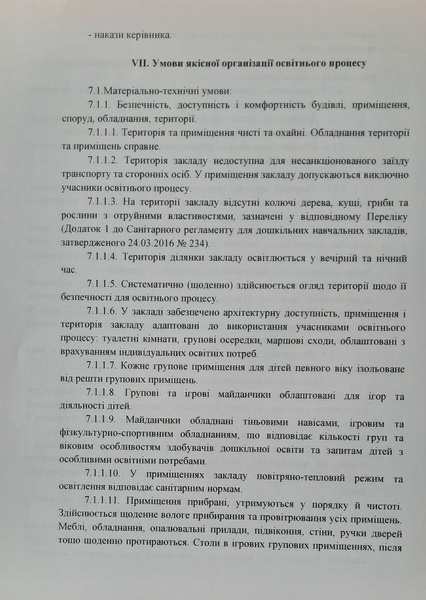 - накази керівника.

VII. Умови якісної організації освітнього процесу

7.1.Матеріально-технічні умови:

7.1.1. Безпечність, доступність і комфортність будівлі, приміщення, споруд, обладнання, території.

7.1.1.1. Територія та приміщення чисті та охайні. Обладнання території та приміщень справне.

7.1.1.2. Територія закладу недоступна для несанкціонованого заїзду транспорту та сторонніх осіб. У приміщення закладу допускаються виключно учасники освітнього процесу.

7.1.1.3. На території закладу відсутні колючі дерева, кущі, гриби та рослини з отруйними властивостями, зазначені у відповідному Переліку (Додаток 1 до Санітарного регламенту для дошкільних навчальних закладів, затвердженого 24.03.2016 № 234).

7.1.1.4. Територія ділянки закладу освітлюється у вечірній та нічний час.

7.1.1.5. Систематично (щоденно) здійснюється огляд території щодо її безпечності для освітнього процесу.

7.1.1.6. У закладі забезпечено архітектурну доступність, приміщення і територія закладу адаптовані до використання учасниками освітнього процесу: туалетні кімнати, групові осередки, маршові сходи, облаштовані з врахуванням індивідуальних освітніх потреб.

7.1.1.7. Кожне групове приміщення для дітей певного віку ізольоване від решти групових приміщень.

7.1.1.8. Групові та ігрові майданчики облаштовані для ігор та діяльності дітей.

7.1.1.9. Майданчики обладнані тіньовими навісами, ігровим та фізкультурно-спортивним обладнанням, що відповідає кількості груп та віковим особливостям здобувачів дошкільної освіти та запитам дітей з особливими освітніми потребами.

7.1.1.10. У приміщеннях закладу повітряно-тепловий режим та освітлення відповідає санітарним нормам.

7.1.1.11. Приміщення прибрані, утримуються у порядку й чистоті. Здійснюється щоденне вологе прибирання та провітрювання усіх приміщень. Меблі, обладнання, опалювальні прилади, підвіконня, стіни, ручки дверей тощо щоденно протираються. Столи в ігрових групових приміщеннях, після